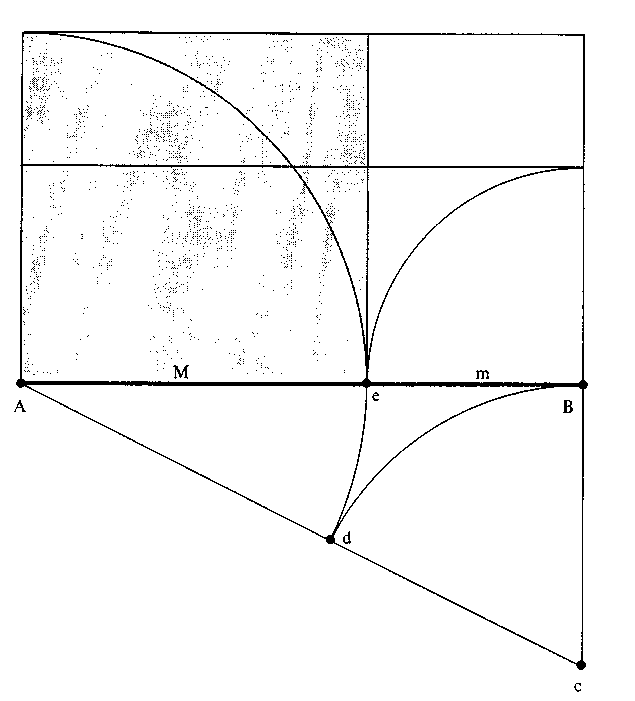 M
m
A
e
B
d
c